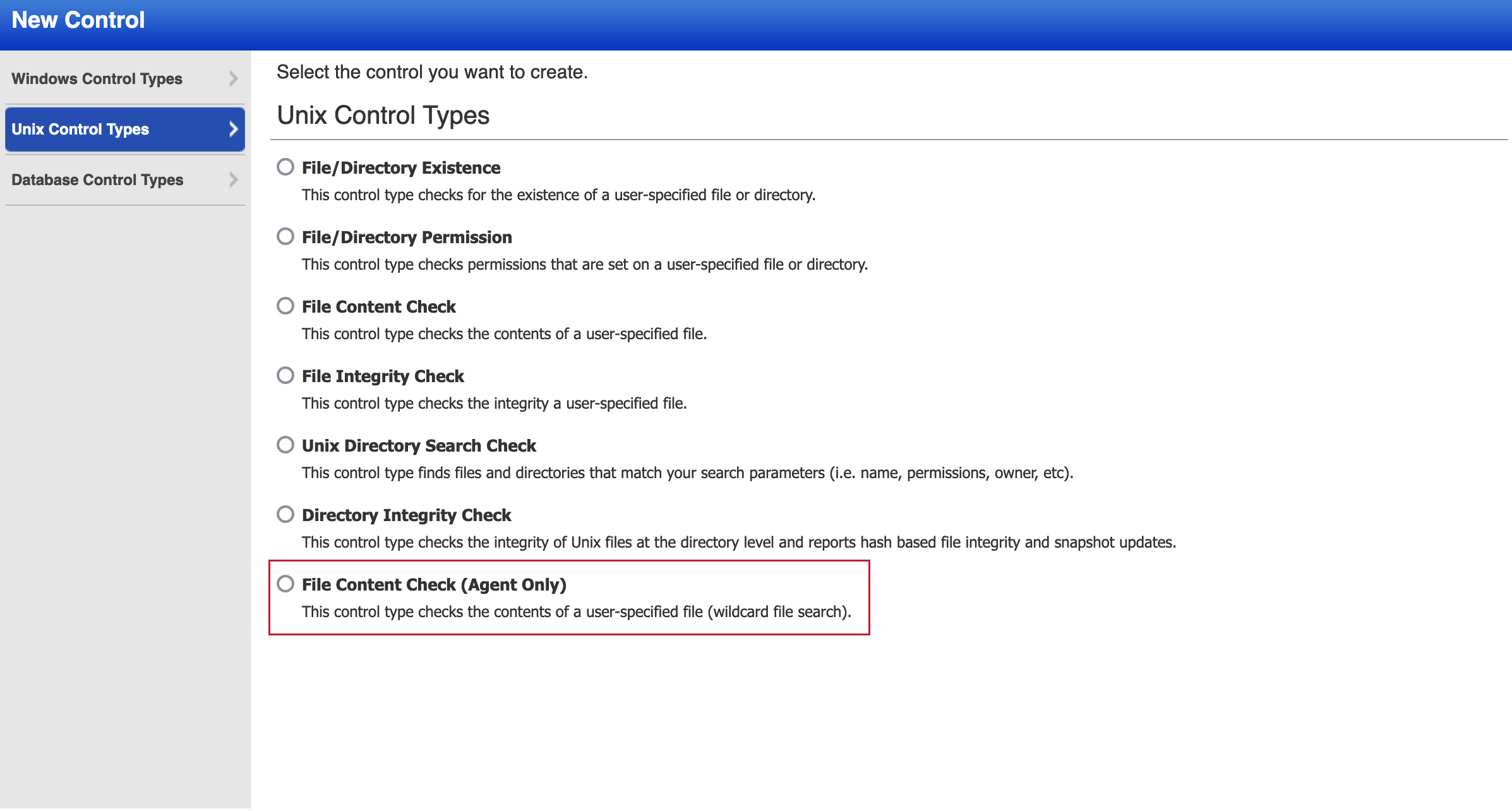 New Control

Windows Control Types

Unix Control Types

Database Control Types

Select the control you want to create.

Unix Control Types

File/Directory Existence
This control type checks for the existence of a user-specified file or directory.

File/Directory Permission
This control type checks permissions that are set on a user-specified file or directory.

File Content Check
This control type checks the contents of a user-specified file.

File Integrity Check
This control type checks the integrity a user-specified file.

Unix Directory Search Check
This control type finds files and directories that match your search parameters (i.e. name, permissions, owner, etc).

Directory Integrity Check
This control type checks the integrity of Unix files at the directory level and reports hash based file integrity and snapshot updates.

File Content Check (Agent Only)
This control type checks the contents of a user-specified file (wildcard file search).